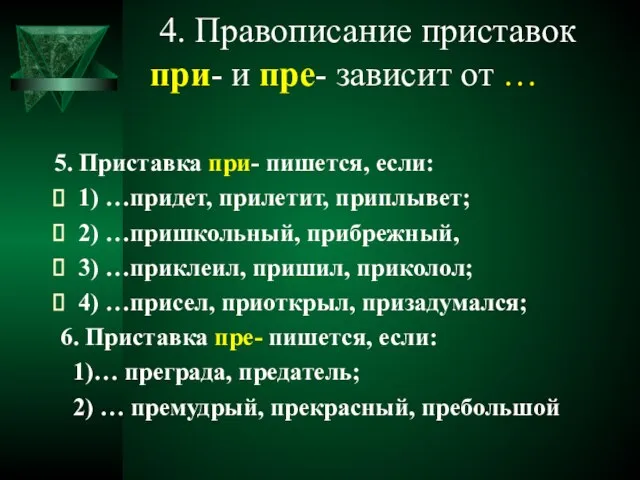 4. Правописание приставок при- и пре- зависит от …

5. Приставка при- пишется, если:

1) …придет, прилетит, приплывет;

2) …пришкольный, прибрежный,

3) …приклеил, пришил, приколол;

4) …присел, приоткрыл, призадумался;

6. Приставка пре- пишется, если:

1)… преграда, предатель;

2) … премудрый, прекрасный, пребольшой